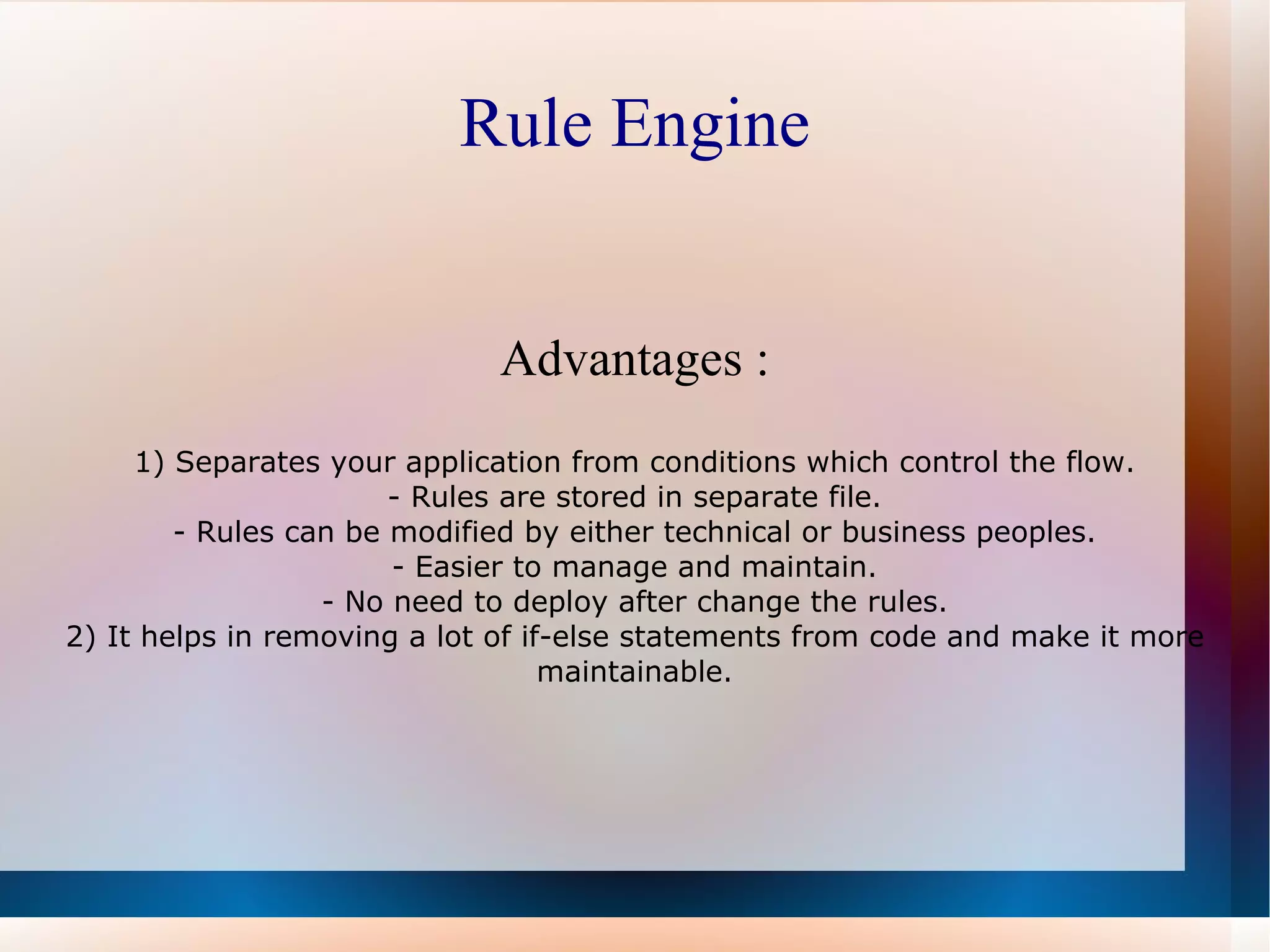 Rule Engine

Advantages :

1) Separates your application from conditions which control the flow.
- Rules are stored in separate file.
- Rules can be modified by either technical or business peoples.
- Easier to manage and maintain.
- No need to deploy after change the rules.
2) It helps in removing a lot of if-else statements from code and make it more maintainable.